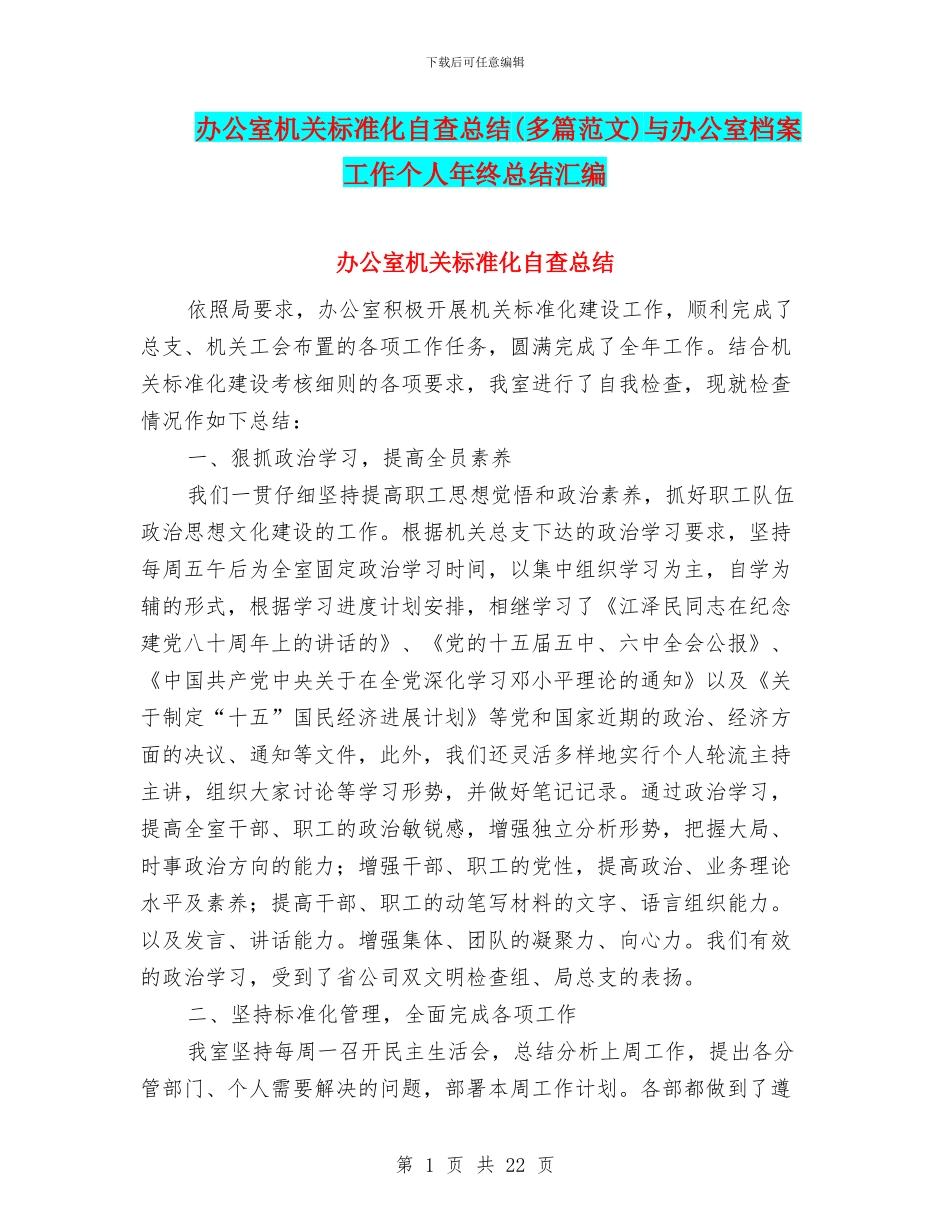 下载后可任意编辑

办公室机关标准化自查总结(多篇范文)与办公室档案工作个人年终总结汇编

办公室机关标准化自查总结

依照局要求，办公室积极开展机关标准化建设工作，顺利完成了总支、机关工会布置的各项工作任务，圆满完成了全年工作。结合机关标准化建设考核细则的各项要求，我室进行了自我检查，现就检查情况作如下总结：

一、狠抓政治学习，提高全员素养

我们一贯仔细坚持提高职工思想觉悟和政治素养，抓好职工队伍政治思想文化建设的工作。根据机关总支下达的政治学习要求，坚持每周五午后为全室固定政治学习时间，以集中组织学习为主，自学为辅的形式，根据学习进度计划安排，相继学习了《江泽民同志在纪念建党八十周年上的讲话的》、《党的十五届五中、六中全会公报》、《中国共产党中央关于在全党深化学习邓小平理论的通知》以及《关于制定“十五”国民经济进展计划》等党和国家近期的政治、经济方面的决议、通知等文件，此外，我们还灵活多样地实行个人轮流主持主讲，组织大家讨论等学习形势，并做好笔记记录。通过政治学习，提高全室干部、职工的政治敏锐感，增强独立分析形势，把握大局、时事政治方向的能力；增强干部、职工的党性，提高政治、业务理论水平及素养；提高干部、职工的动笔写材料的文字、语言组织能力。以及发言、讲话能力。增强集体、团队的凝聚力、向心力。我们有效的政治学习，受到了省公司双文明检查组、局总支的表扬。

二、坚持标准化管理，全面完成各项工作

我室坚持每周一召开民主生活会，总结分析上周工作，提出各分管部门、个人需要解决的问题，部署本周工作计划。各部都做到了遵

第 1 页 共 22 页